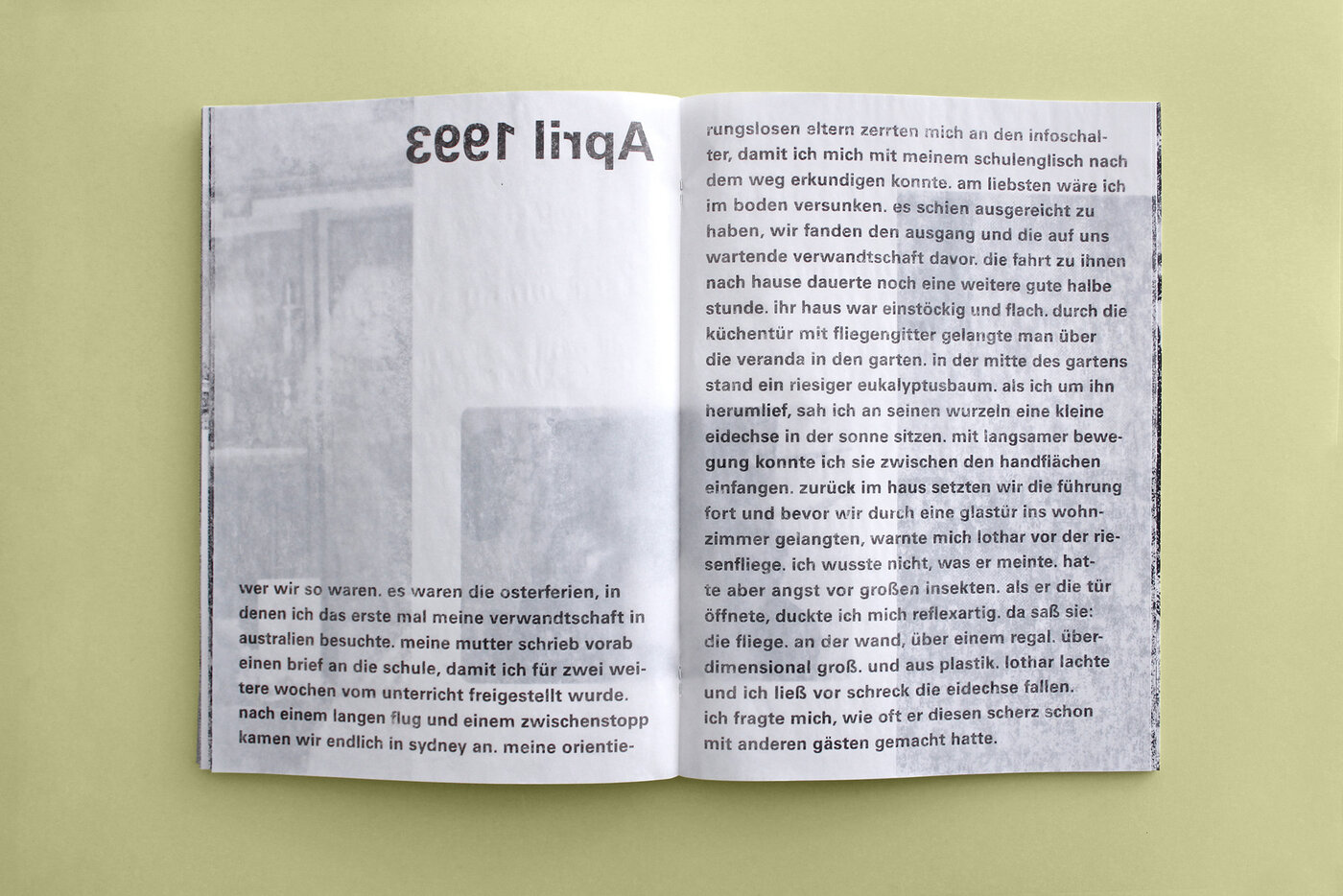 April 1993

wer wir so waren. es waren die osterferien, in denen ich das erste mal meine verwandtschaft in australien besuchte. meine mutter schrieb vorab einen brief an die schule, damit ich für zwei weitere wochen vom unterricht freigestellt wurde. nach einem langen flug und einem zwischenstopp kamen wir endlich in sydney an. meine orientierungslosen eltern zerrten mich an den infoschalter, damit ich mich mit meinem schulenglisch nach dem weg erkundigen konnte. am liebsten wäre ich im boden versunken. es schien ausgereicht zu haben, wir fanden den ausgang und die auf uns wartende verwandtschaft davor. die fahrt zu ihnen nach hause dauerte noch eine weitere gute halbe stunde. ihr haus war einstöckig und flach. durch die küchentür mit fliegengitter gelangte man über die veranda in den garten. in der mitte des gartens stand ein riesiger eukalyptusbaum. als ich um ihn herumlief, sah ich an seinen wurzeln eine kleine eidechse in der sonne sitzen. mit langsamer bewegung konnte ich sie zwischen den handflächen einfangen. zurück im haus setzten wir die führung fort und bevor wir durch eine glastür ins wohnzimmer gelangten, warnte mich lothar vor der riesenfliege. ich wusste nicht, was er meinte. hatte aber angst vor großen insekten. als er die tür öffnete, duckte ich mich reflexartig. da saß sie: die fliege. an der wand, über einem regal. überdimensional groß. und aus plastik. lothar lachte und ich ließ vor schreck die eidechse fallen.
ich fragte mich, wie oft er diesen scherz schon mit anderen gästen gemacht hatte.